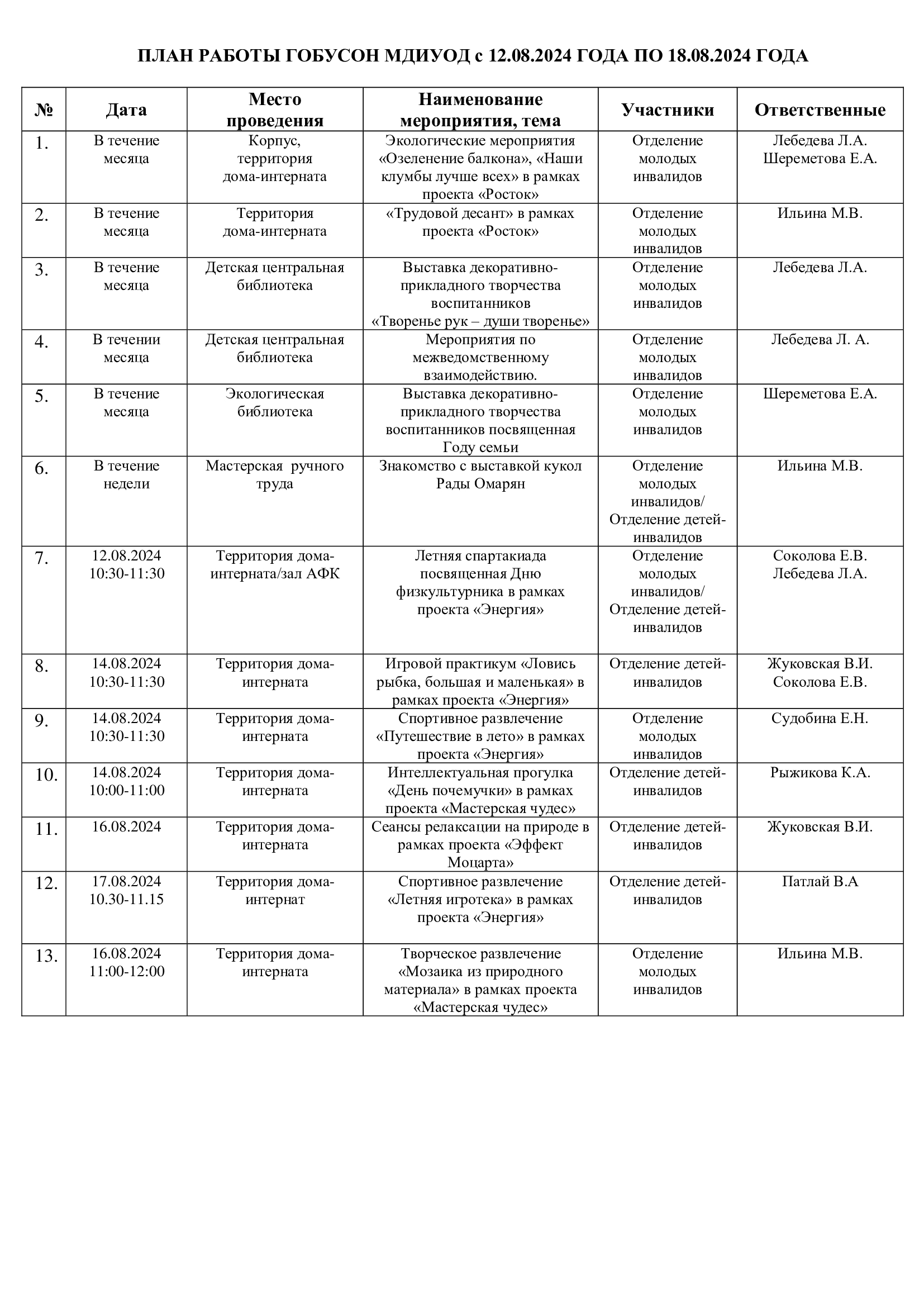 ПЛАН РАБОТЫ ГОБУСОН МДИУОД с 12.08.2024 ГОДА ПО 18.08.2024 ГОДА

| № | Дата | Место проведения | Наименование мероприятия, тема | Участники | Ответственные |
|---|---|---|---|---|---|
| 1. | В течение месяца | Корпус, территория дома-интерната | Экологические мероприятия «Озеленение балкона», «Наши клумбы лучше всех» в рамках проекта «Росток» | Отделение молодых инвалидов | Лебедева Л.А. Шереметова Е.А. |
| 2. | В течение месяца | Территория дома-интерната | «Трудовой десант» в рамках проекта «Росток» | Отделение молодых инвалидов | Ильина М.В. |
| 3. | В течение месяца | Детская центральная библиотека | Выставка декоративно-прикладного творчества воспитанников «Творенье рук – души творенье» | Отделение молодых инвалидов | Лебедева Л.А. |
| 4. | В течении месяца | Детская центральная библиотека | Мероприятия по межведомственному взаимодействию. | Отделение молодых инвалидов | Лебедева Л. А. |
| 5. | В течение месяца | Экологическая библиотека | Выставка декоративно-прикладного творчества воспитанников посвященная Году семьи | Отделение молодых инвалидов | Шереметова Е.А. |
| 6. | В течение недели | Мастерская ручного труда | Знакомство с выставкой кукол Рады Омарян | Отделение молодых инвалидов/ Отделение детей-инвалидов | Ильина М.В. |
| 7. | 12.08.2024 10:30-11:30 | Территория дома-интерната/зал АФК | Летняя спартакиада посвященная Дню физкультурника в рамках проекта «Энергия» | Отделение молодых инвалидов/ Отделение детей-инвалидов | Соколова Е.В. Лебедева Л.А. |
| 8. | 14.08.2024 10:30-11:30 | Территория дома-интерната | Игровой практикум «Ловись рыбка, большая и маленькая» в рамках проекта «Энергия» | Отделение детей-инвалидов | Жуковская В.И. Соколова Е.В. |
| 9. | 14.08.2024 10:30-11:30 | Территория дома-интерната | Спортивное развлечение «Путешествие в лето» в рамках проекта «Энергия» | Отделение молодых инвалидов | Судобина Е.Н. |
| 10. | 14.08.2024 10:00-11:00 | Территория дома-интерната | Интеллектуальная прогулка «День почемучки» в рамках проекта «Мастерская чудес» | Отделение детей-инвалидов | Рыжикова К.А. |
| 11. | 16.08.2024 | Территория дома-интерната | Сеансы релаксации на природе в рамках проекта «Эффект Моцарта» | Отделение детей-инвалидов | Жуковская В.И. |
| 12. | 17.08.2024 10.30-11.15 | Территория дома-интернат | Спортивное развлечение «Летняя игротека» в рамках проекта «Энергия» | Отделение детей-инвалидов | Патлай В.А |
| 13. | 16.08.2024 11:00-12:00 | Территория дома-интерната | Творческое развлечение «Мозаика из природного материала» в рамках проекта «Мастерская чудес» | Отделение молодых инвалидов | Ильина М.В. |